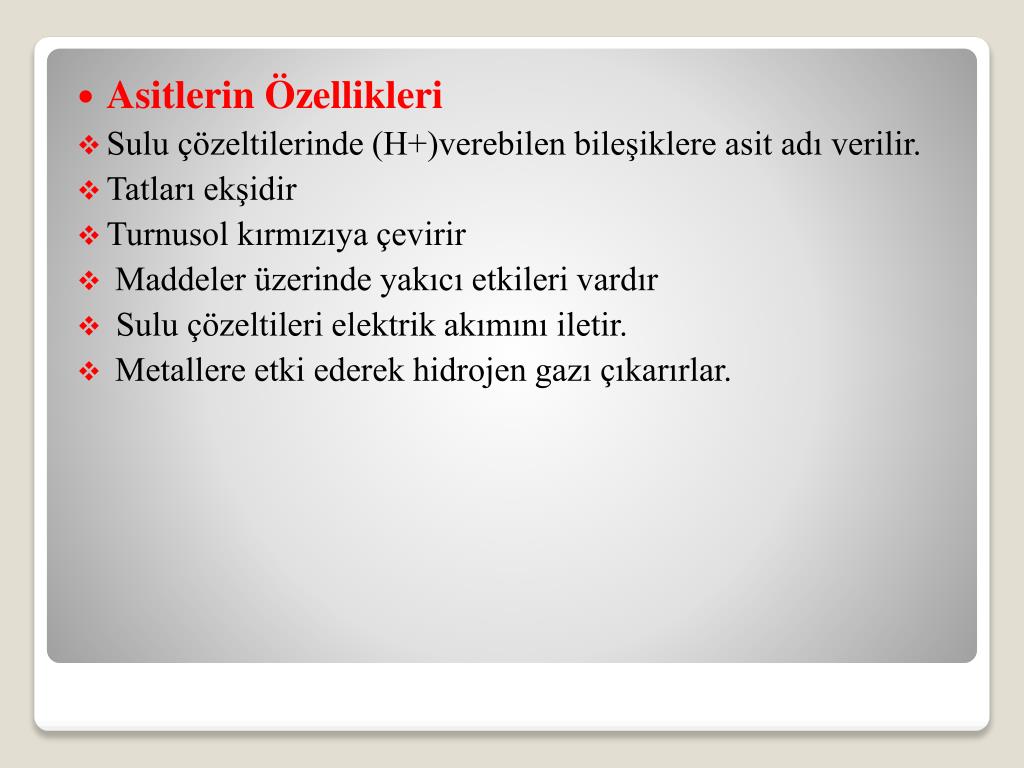 • Asitlerin Özellikleri

❖ Sulu çözeltilerinde (H+)verebilen bileşiklere asit adı verilir.

❖ Tatları ekşidir

❖ Turnusol kırmızıya çevirir

❖ Maddeler üzerinde yakıcı etkileri vardır

❖ Sulu çözeltileri elektrik akımını iletir.

❖ Metallere etki ederek hidrojen gazı çıkarırlar.